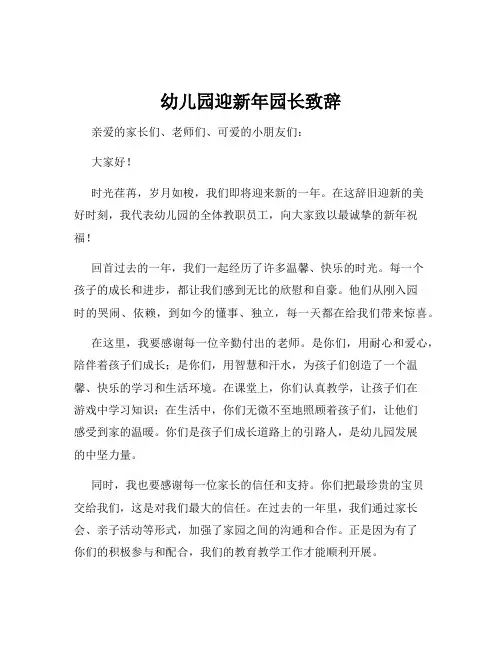 幼儿园迎新年园长致辞

亲爱的家长们、老师们、可爱的小朋友们：

大家好！

时光荏苒，岁月如梭，我们即将迎来新的一年。在这辞旧迎新的美好时刻，我代表幼儿园的全体教职员工，向大家致以最诚挚的新年祝福！

回首过去的一年，我们一起经历了许多温馨、快乐的时光。每一个孩子的成长和进步，都让我们感到无比的欣慰和自豪。他们从刚入园时的哭闹、依赖，到如今的懂事、独立，每一天都在给我们带来惊喜。

在这里，我要感谢每一位辛勤付出的老师。是你们，用耐心和爱心，陪伴着孩子们成长；是你们，用智慧和汗水，为孩子们创造了一个温馨、快乐的学习和生活环境。在课堂上，你们认真教学，让孩子们在游戏中学习知识；在生活中，你们无微不至地照顾着孩子们，让他们感受到家的温暖。你们是孩子们成长道路上的引路人，是幼儿园发展的中坚力量。

同时，我也要感谢每一位家长的信任和支持。你们把最珍贵的宝贝交给我们，这是对我们最大的信任。在过去的一年里，我们通过家长会、亲子活动等形式，加强了家园之间的沟通和合作。正是因为有了你们的积极参与和配合，我们的教育教学工作才能顺利开展。